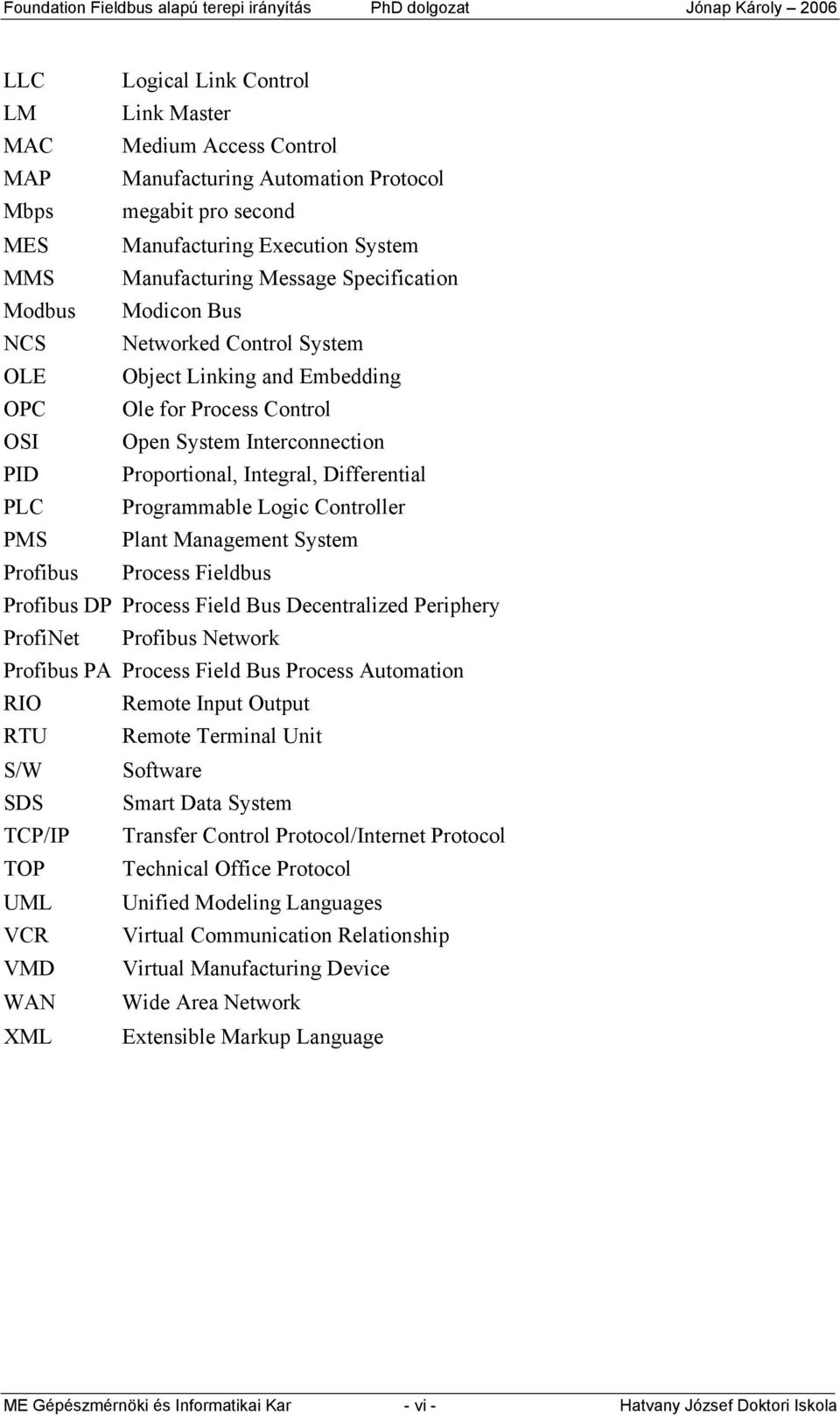 Foundation Fieldbus alapú terepi irányítás PhD dolgozat Jónap Károly – 2006

LLC Logical Link Control
LM Link Master
MAC Medium Access Control
MAP Manufacturing Automation Protocol
Mbps megabit pro second
MES Manufacturing Execution System
MMS Manufacturing Message Specification
Modbus Modicon Bus
NCS Networked Control System
OLE Object Linking and Embedding
OPC Ole for Process Control
OSI Open System Interconnection
PID Proportional, Integral, Differential
PLC Programmable Logic Controller
PMS Plant Management System
Profibus Process Fieldbus
Profibus DP Process Field Bus Decentralized Periphery
ProfiNet Profibus Network
Profibus PA Process Field Bus Process Automation
RIO Remote Input Output
RTU Remote Terminal Unit
S/W Software
SDS Smart Data System
TCP/IP Transfer Control Protocol/Internet Protocol
TOP Technical Office Protocol
UML Unified Modeling Languages
VCR Virtual Communication Relationship
VMD Virtual Manufacturing Device
WAN Wide Area Network
XML Extensible Markup Language

ME Gépészmérnöki és Informatikai Kar - vi - Hatvany József Doktori Iskola